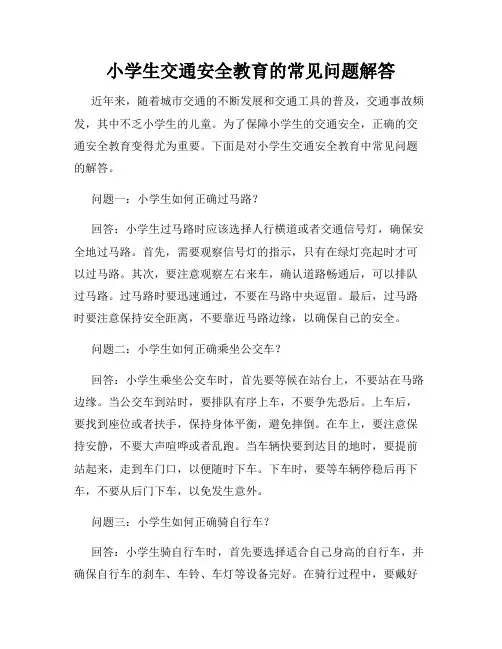 小学生交通安全教育的常见问题解答

近年来，随着城市交通的不断发展和交通工具的普及，交通事故频发，其中不乏小学生的儿童。为了保障小学生的交通安全，正确的交通安全教育变得尤为重要。下面是对小学生交通安全教育中常见问题的解答。

问题一：小学生如何正确过马路？

回答：小学生过马路时应该选择人行横道或者交通信号灯，确保安全地过马路。首先，需要观察信号灯的指示，只有在绿灯亮起时才可以过马路。其次，要注意观察左右来车，确认道路畅通后，可以排队过马路。过马路时要迅速通过，不要在马路中央逗留。最后，过马路时要注意保持安全距离，不要靠近马路边缘，以确保自己的安全。

问题二：小学生如何正确乘坐公交车？

回答：小学生乘坐公交车时，首先要等候在站台上，不要站在马路边缘。当公交车到站时，要排队有序上车，不要争先恐后。上车后，要找到座位或者扶手，保持身体平衡，避免摔倒。在车上，要注意保持安静，不要大声喧哗或者乱跑。当车辆快要到达目的地时，要提前站起来，走到车门口，以便随时下车。下车时，要等车辆停稳后再下车，不要从后门下车，以免发生意外。

问题三：小学生如何正确骑自行车？

回答：小学生骑自行车时，首先要选择适合自己身高的自行车，并确保自行车的刹车、车铃、车灯等设备完好。在骑行过程中，要戴好